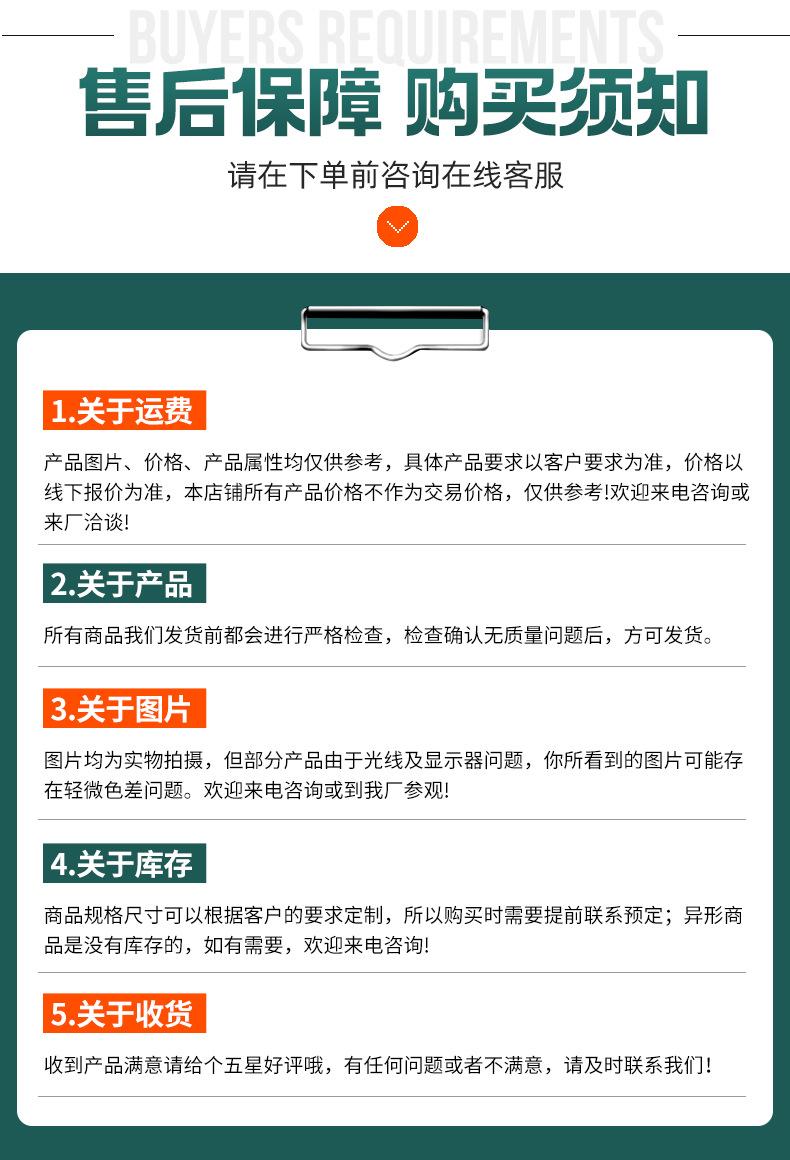 BUYERS REQUIREMENTS

售后保障 购买须知

请在下单前咨询在线客服

1.关于运费

产品图片、价格、产品属性均仅供参考，具体产品要求以客户要求为准，价格以线下报价为准，本店铺所有产品价格不作为交易价格，仅供参考!欢迎来电咨询或来厂洽谈!

2.关于产品

所有商品我们发货前都会进行严格检查，检查确认无质量问题后，方可发货。

3.关于图片

图片均为实物拍摄，但部分产品由于光线及显示器问题，你所看到的图片可能存在轻微色差问题。欢迎来电咨询或到我厂参观!

4.关于库存

商品规格尺寸可以根据客户的要求定制，所以购买时需要提前联系预定；异形商品是没有库存的，如有需要，欢迎来电咨询!

5.关于收货

收到产品满意请给个五星好评哦，有任何问题或者不满意，请及时联系我们!